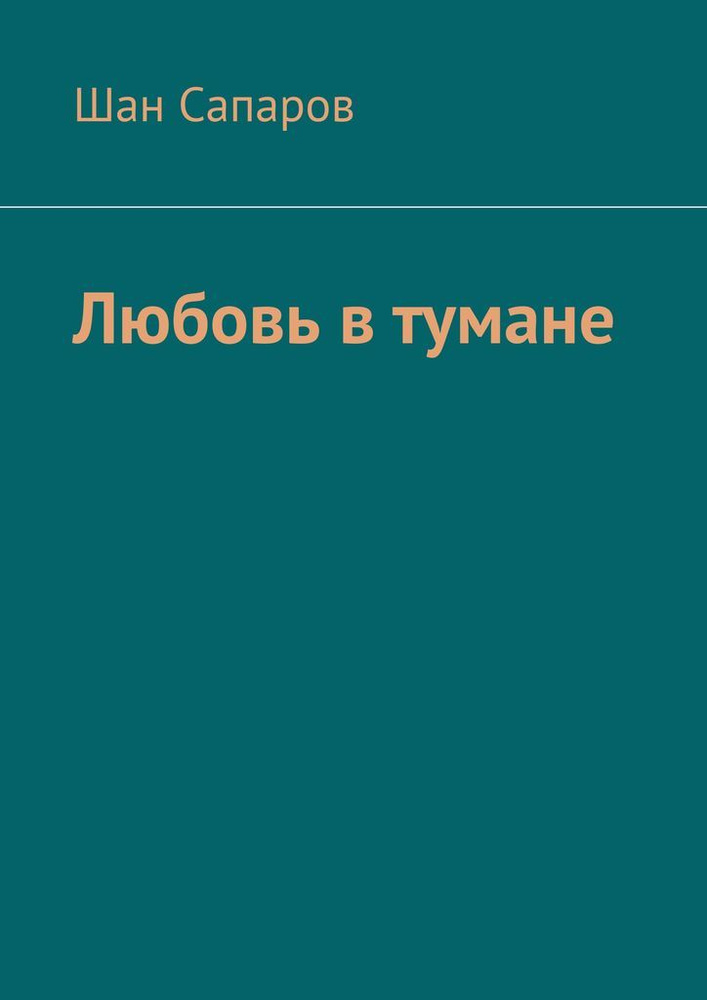 Шан Сапаров

Любовь в тумане